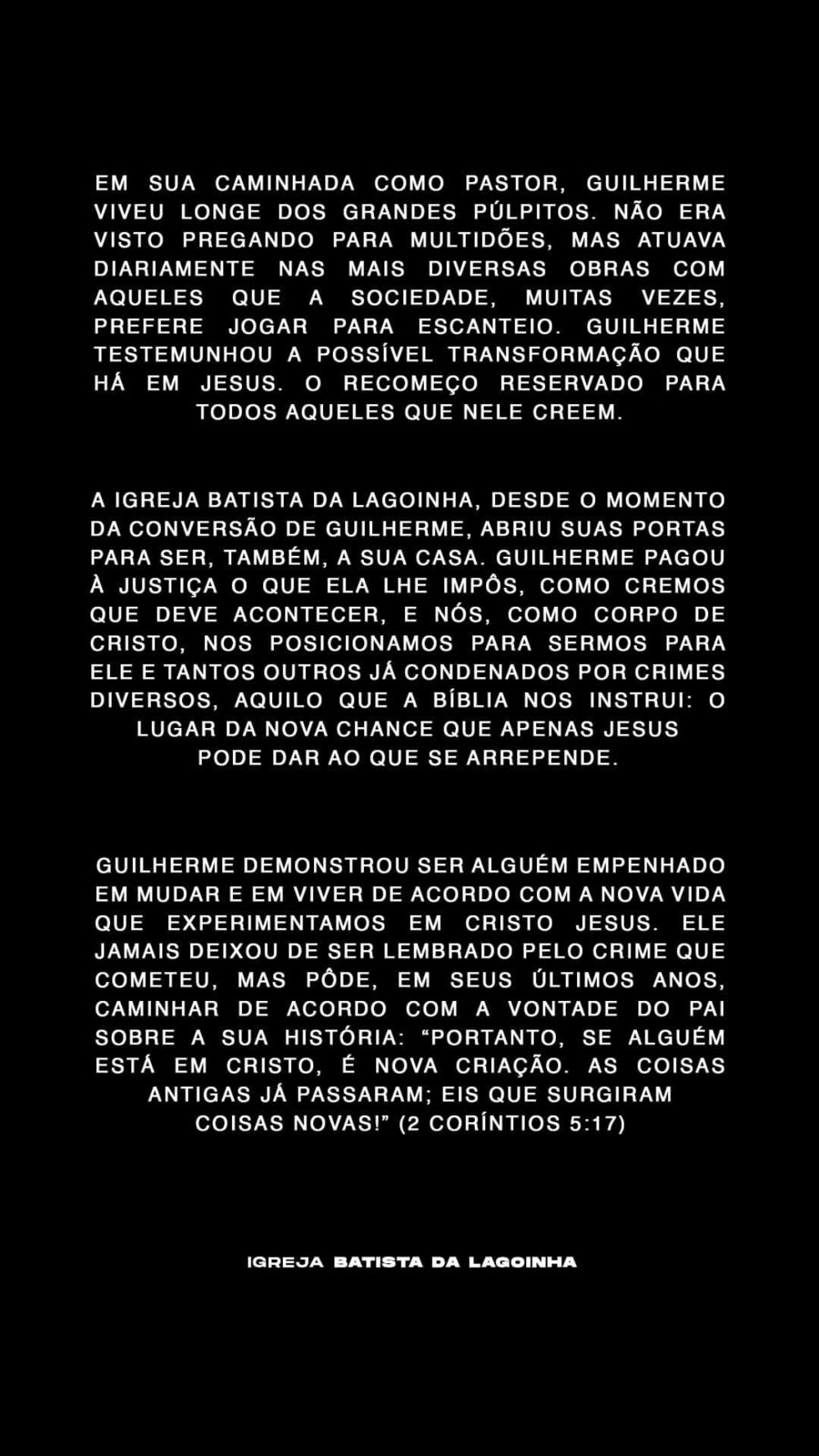 EM SUA CAMINHADA COMO PASTOR, GUILHERME VIVEU LONGE DOS GRANDES PÚLPITOS. NÃO ERA VISTO PREGANDO PARA MULTIDÕES, MAS ATUAVA DIARIAMENTE NAS MAIS DIVERSAS OBRAS COM AQUELES QUE A SOCIEDADE, MUITAS VEZES, PREFERE JOGAR PARA ESCANTEIO. GUILHERME TESTEMUNHOU A POSSÍVEL TRANSFORMAÇÃO QUE HÁ EM JESUS. O RECOMEÇO RESERVADO PARA TODOS AQUELES QUE NELE CREEM.

A IGREJA BATISTA DA LAGOINHA, DESDE O MOMENTO DA CONVERSÃO DE GUILHERME, ABRIU SUAS PORTAS PARA SER, TAMBÉM, A SUA CASA. GUILHERME PAGOU À JUSTIÇA O QUE ELA LHE IMPÔS, COMO CREMOS QUE DEVE ACONTECER, E NÓS, COMO CORPO DE CRISTO, NOS POSICIONAMOS PARA SERMOS PARA ELE E TANTOS OUTROS JÁ CONDENADOS POR CRIMES DIVERSOS, AQUILO QUE A BÍBLIA NOS INSTRUI: O LUGAR DA NOVA CHANCE QUE APENAS JESUS PODE DAR AO QUE SE ARREPENDE.

GUILHERME DEMONSTROU SER ALGUÉM EMPENHADO EM MUDAR E EM VIVER DE ACORDO COM A NOVA VIDA QUE EXPERIMENTAMOS EM CRISTO JESUS. ELE JAMAIS DEIXOU DE SER LEMBRADO PELO CRIME QUE COMETEU, MAS PÔDE, EM SEUS ÚLTIMOS ANOS, CAMINHAR DE ACORDO COM A VONTADE DO PAI SOBRE A SUA HISTÓRIA: “PORTANTO, SE ALGUÉM ESTÁ EM CRISTO, É NOVA CRIAÇÃO. AS COISAS ANTIGAS JÁ PASSARAM; EIS QUE SURGIRAM COISAS NOVAS!” (2 CORÍNTIOS 5:17)

IGREJA BATISTA DA LAGOINHA